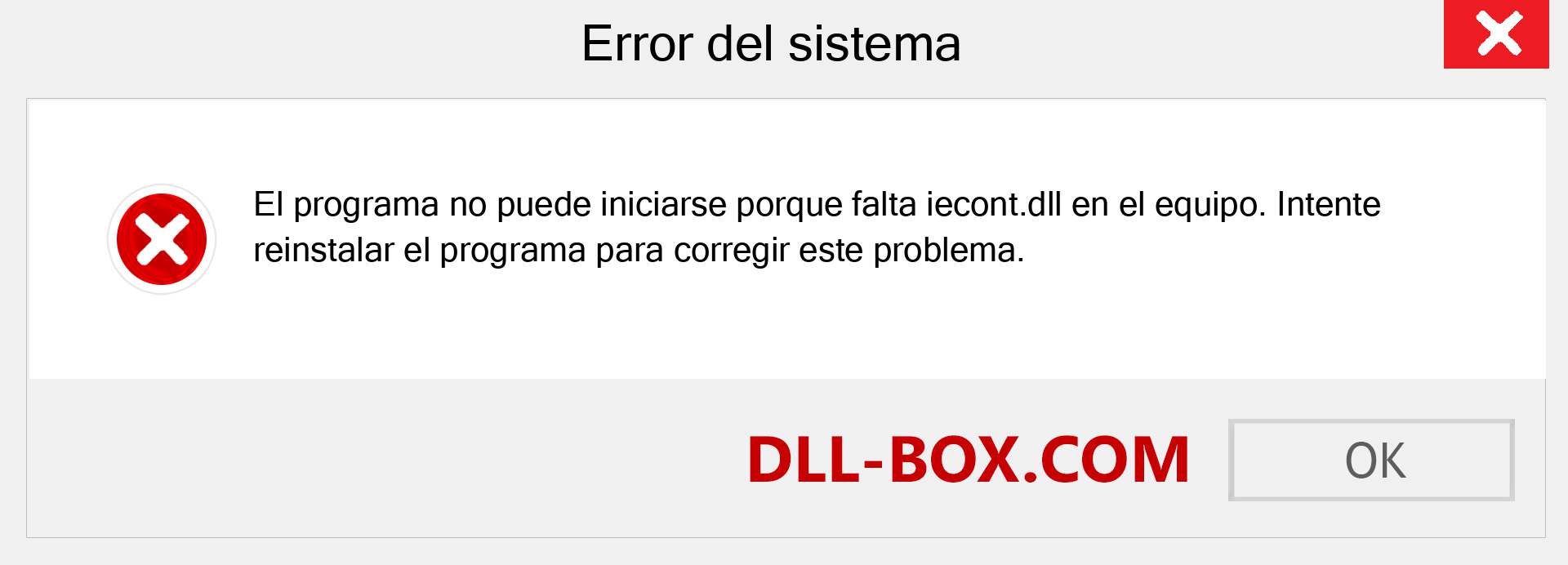 Error del sistema

El programa no puede iniciarse porque falta iecont.dll en el equipo. Intente reinstalar el programa para corregir este problema.

DLL-BOX.COM

OK